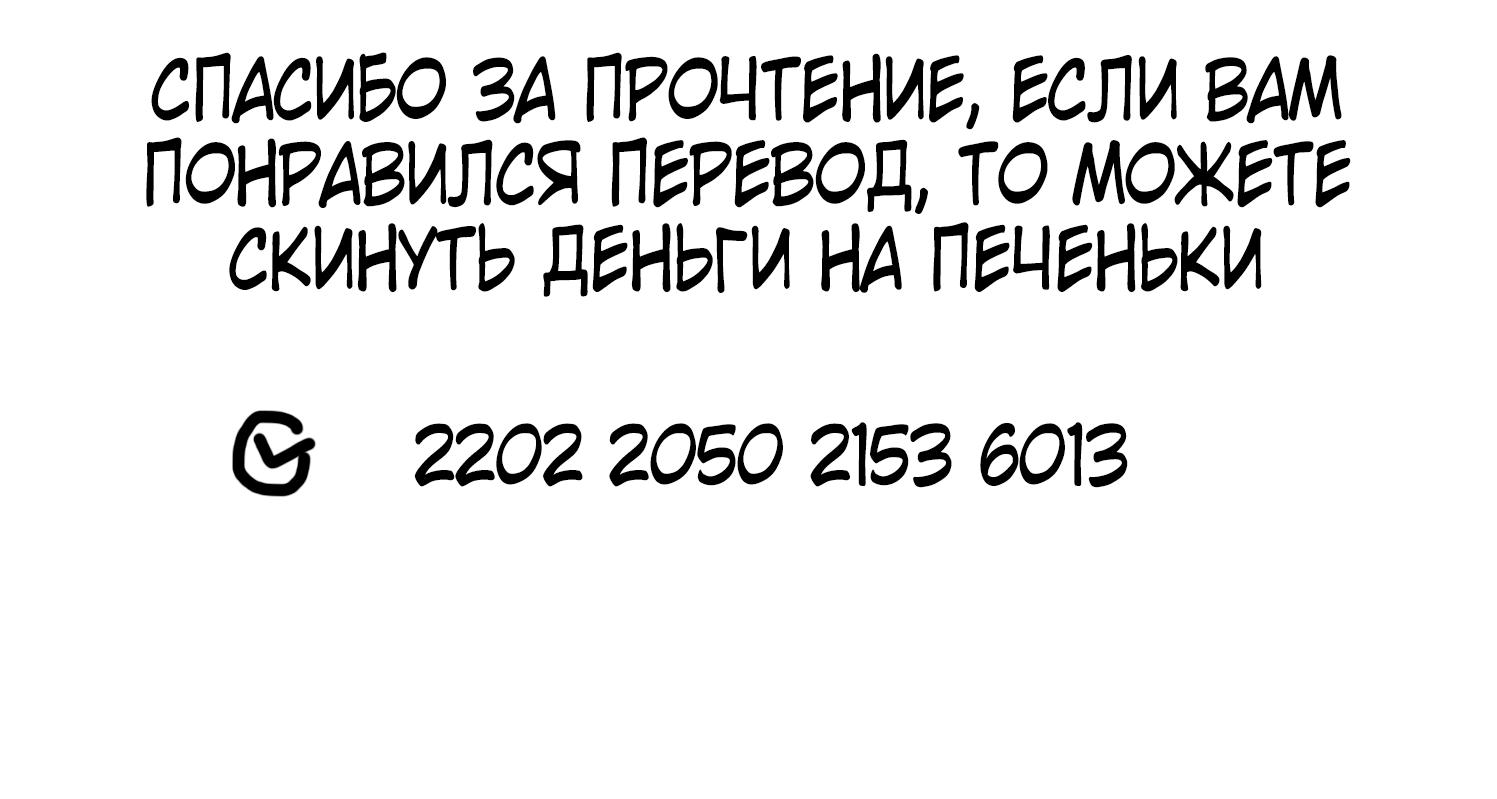 СПАСИБО ЗА ПРОЧТЕНИЕ, ЕСЛИ ВАМ ПОНРАВИЛСЯ ПЕРЕВОД, ТО МОЖЕТЕ СКИНУТЬ ДЕНЬГИ НА ПЕЧЕНЬКИ

2202 2050 2153 6013